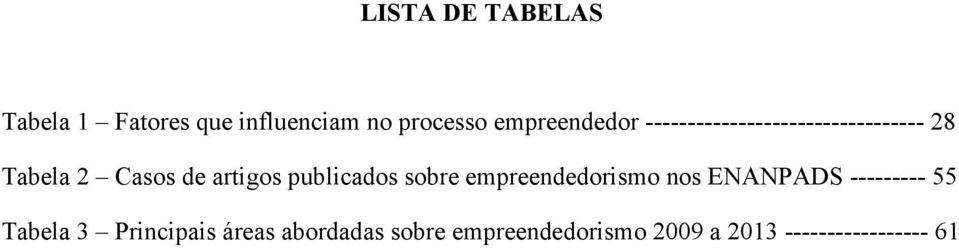 LISTA DE TABELAS

Tabela 1 – Fatores que influenciam no processo empreendedor --------------------------------- 28

Tabela 2 – Casos de artigos publicados sobre empreendedorismo nos ENANPADS --------- 55

Tabela 3 – Principais áreas abordadas sobre empreendedorismo 2009 a 2013 ----------------- 61